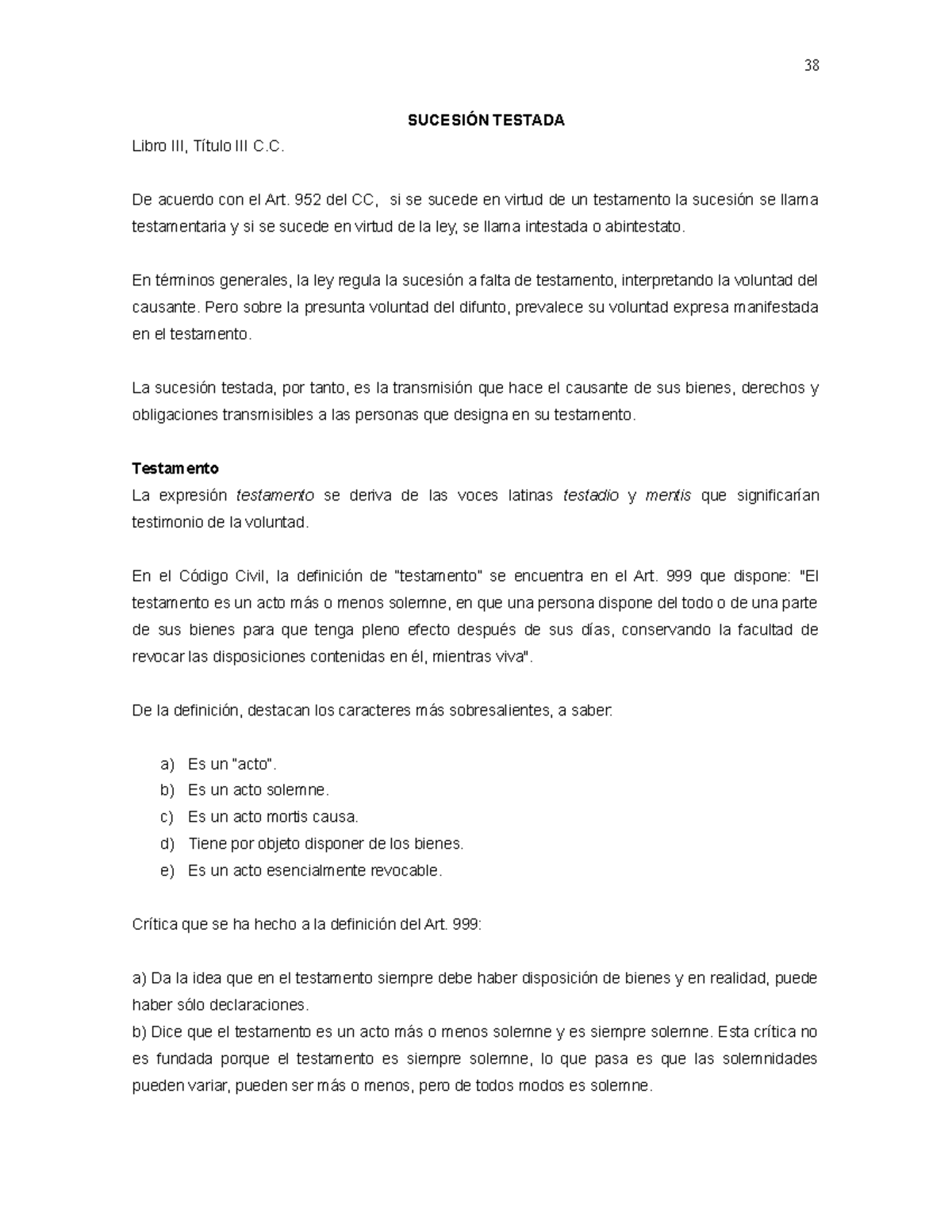 38

SUCESIÓN TESTADA

Libro III, Título III C.C.

De acuerdo con el Art. 952 del CC, si se sucede en virtud de un testamento la sucesión se llama testamentaria y si se sucede en virtud de la ley, se llama intestada o abintestato.

En términos generales, la ley regula la sucesión a falta de testamento, interpretando la voluntad del causante. Pero sobre la presunta voluntad del difunto, prevalece su voluntad expresa manifestada en el testamento.

La sucesión testada, por tanto, es la transmisión que hace el causante de sus bienes, derechos y obligaciones transmisibles a las personas que designa en su testamento.

Testamento

La expresión testamento se deriva de las voces latinas testadio y mentis que significarían testimonio de la voluntad.

En el Código Civil, la definición de "testamento" se encuentra en el Art. 999 que dispone: "El testamento es un acto más o menos solemne, en que una persona dispone del todo o de una parte de sus bienes para que tenga pleno efecto después de sus días, conservando la facultad de revocar las disposiciones contenidas en él, mientras viva".

De la definición, destacan los caracteres más sobresalientes, a saber:

a) Es un "acto".
b) Es un acto solemne.
c) Es un acto mortis causa.
d) Tiene por objeto disponer de los bienes.
e) Es un acto esencialmente revocable.

Crítica que se ha hecho a la definición del Art. 999:

a) Da la idea que en el testamento siempre debe haber disposición de bienes y en realidad, puede haber sólo declaraciones.
b) Dice que el testamento es un acto más o menos solemne y es siempre solemne. Esta crítica no es fundada porque el testamento es siempre solemne, lo que pasa es que las solemnidades pueden variar, pueden ser más o menos, pero de todos modos es solemne.